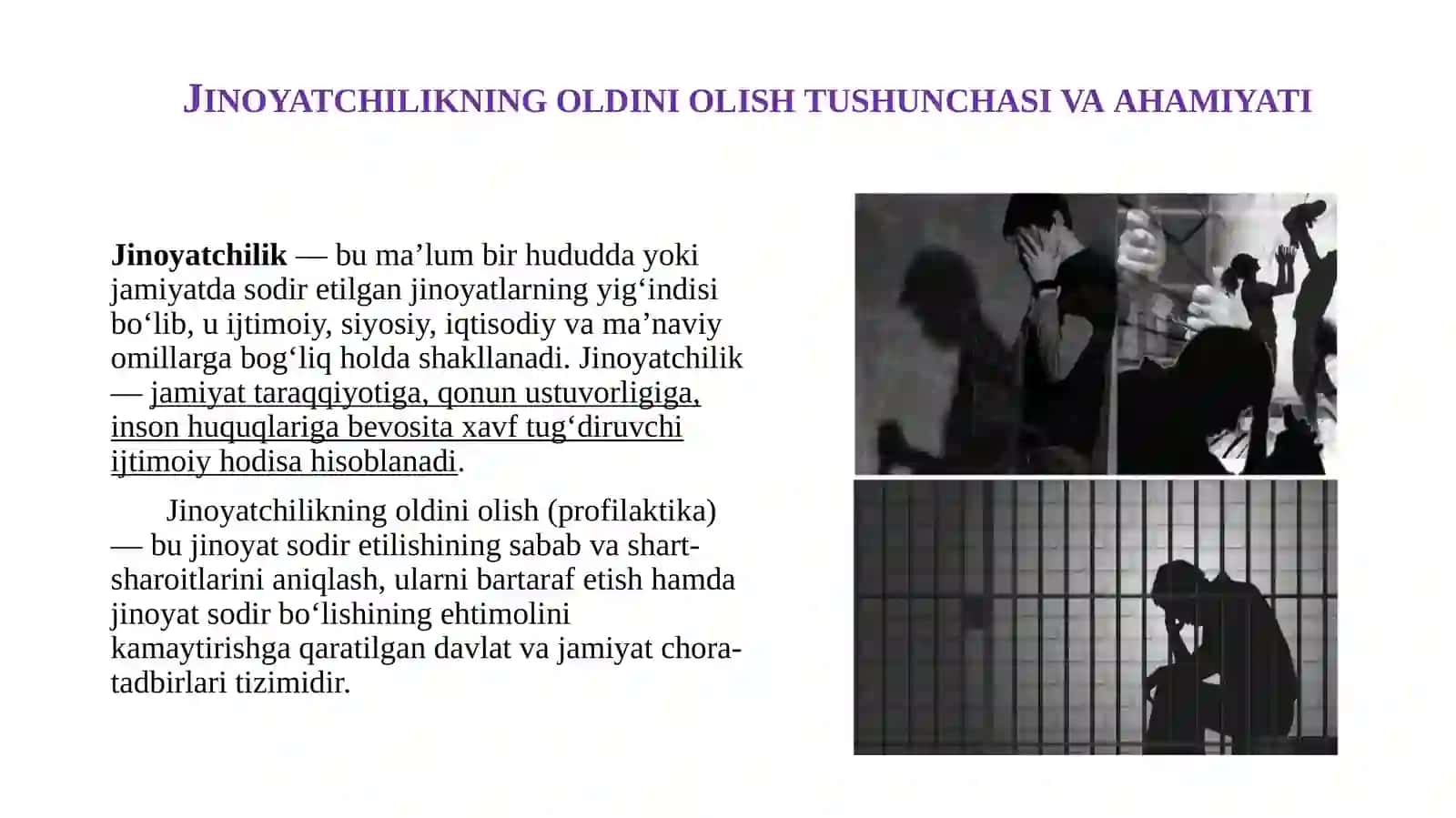 JINOYATCHILIKNING OLDINI OLISH TUSHUNCHASI VA AHAMIYATI

Jinoyatchilik — bu ma’lum bir hududda yoki jamiyatda sodir etilgan jinoyatlarning yig‘indisi bo‘lib, u ijtimoiy, siyosiy, iqtisodiy va ma’naviy omillarga bog‘liq holda shakllanadi. Jinoyatchilik — jamiyat taraqqiyotiga, qonun ustuvorligiga, inson huquqlariga bevosita xavf tug‘diruvchi ijtimoiy hodisa hisoblanadi.

Jinoyatchilikning oldini olish (profilaktika) — bu jinoyat sodir etilishining sabab va shart-sharoitlarini aniqlash, ularni bartaraf etish hamda jinoyat sodir bo‘lishining ehtimolini kamaytirishga qaratilgan davlat va jamiyat chora-tadbirlari tizimidir.